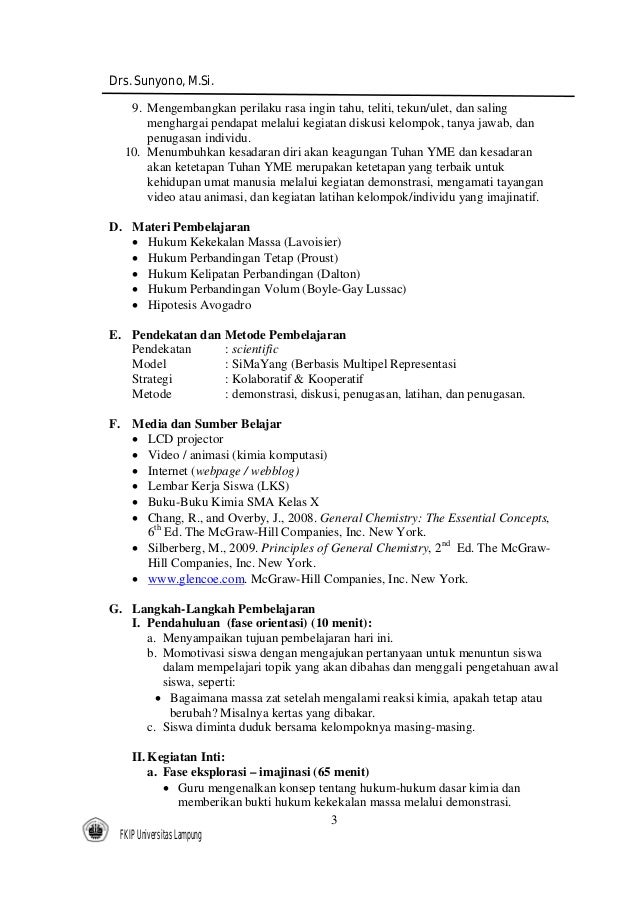 Drs. Sunyono, M.Si.

9. Mengembangkan perilaku rasa ingin tahu, teliti, tekun/ulet, dan saling menghargai pendapat melalui kegiatan diskusi kelompok, tanya jawab, dan penugasan individu.
10. Menumbuhkan kesadaran diri akan keagungan Tuhan YME dan kesadaran akan ketetapan Tuhan YME merupakan ketetapan yang terbaik untuk kehidupan umat manusia melalui kegiatan demonstrasi, mengamati tayangan video atau animasi, dan kegiatan latihan kelompok/individu yang imajinatif.

D. Materi Pembelajaran
• Hukum Kekekalan Massa (Lavoisier)
• Hukum Perbandingan Tetap (Proust)
• Hukum Kelipatan Perbandingan (Dalton)
• Hukum Perbandingan Volum (Boyle-Gay Lussac)
• Hipotesis Avogadro

E. Pendekatan dan Metode Pembelajaran
Pendekatan : scientific
Model : SiMaYang (Berbasis Multipel Representasi
Strategi : Kolaboratif & Kooperatif
Metode : demonstrasi, diskusi, penugasan, latihan, dan penugasan.

F. Media dan Sumber Belajar
• LCD projector
• Video / animasi (kimia komputasi)
• Internet (webpage / webblog)
• Lembar Kerja Siswa (LKS)
• Buku-Buku Kimia SMA Kelas X
• Chang, R., and Overby, J., 2008. General Chemistry: The Essential Concepts, $6^{th}$ Ed. The McGraw-Hill Companies, Inc. New York.
• Silberberg, M., 2009. Principles of General Chemistry, $2^{nd}$ Ed. The McGraw-Hill Companies, Inc. New York.
• www.glencoe.com. McGraw-Hill Companies, Inc. New York.

G. Langkah-Langkah Pembelajaran
I. Pendahuluan (fase orientasi) (10 menit):
a. Menyampaikan tujuan pembelajaran hari ini.
b. Momotivasi siswa dengan mengajukan pertanyaan untuk menuntun siswa dalam mempelajari topik yang akan dibahas dan menggali pengetahuan awal siswa, seperti:
• Bagaimana massa zat setelah mengalami reaksi kimia, apakah tetap atau berubah? Misalnya kertas yang dibakar.
c. Siswa diminta duduk bersama kelompoknya masing-masing.

II. Kegiatan Inti:
a. Fase eksplorasi – imajinasi (65 menit)
• Guru mengenalkan konsep tentang hukum-hukum dasar kimia dan memberikan bukti hukum kekekalan massa melalui demonstrasi.

3

FKIP Universitas Lampung